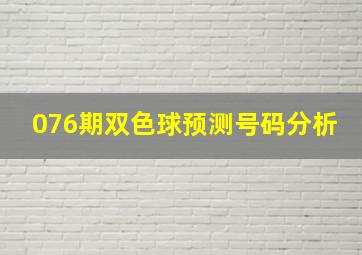 076期双色球预测号码分析